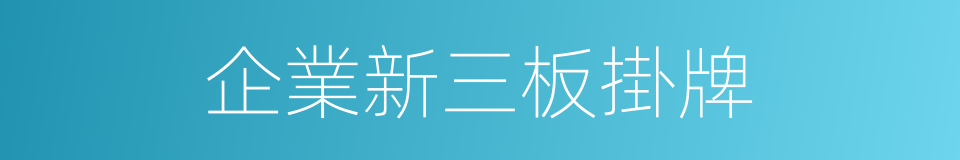 企業新三板掛牌